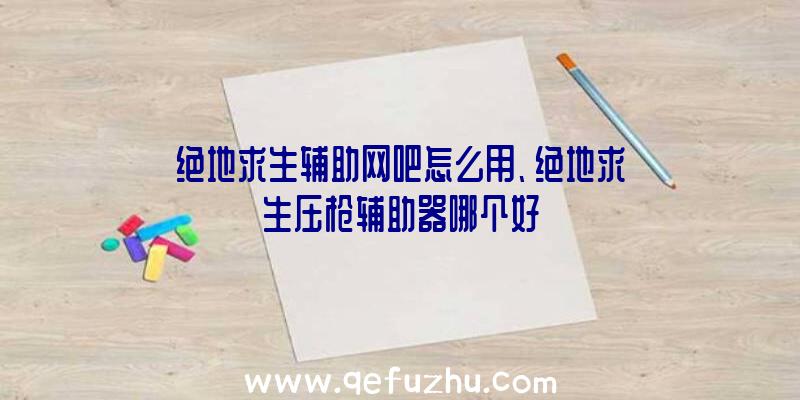 绝地求生辅助网吧怎么用、绝地求生压枪辅助器哪个好

www.qefuzhu.com